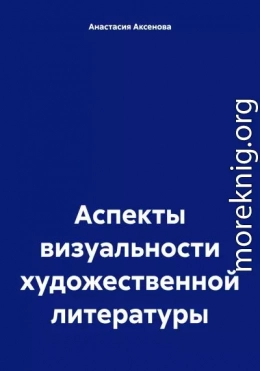 Анастасия Аксенова

Аспекты визуальности художественной литературы

moreknig.org